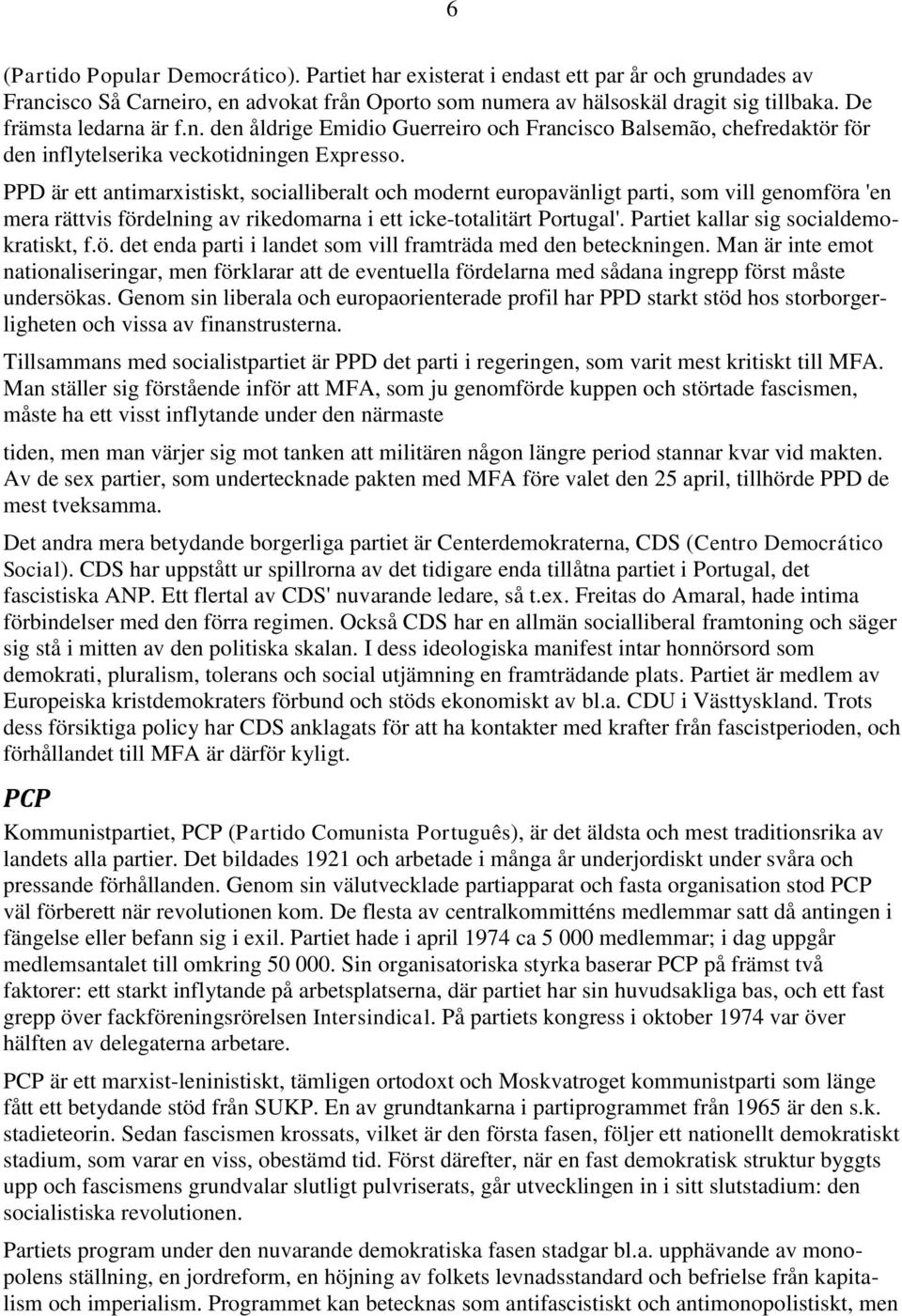 6

(Partido Popular Democrático). Partiet har existerat i endast ett par år och grundades av Francisco Så Carneiro, en advokat från Oporto som numera av hälsoskäl dragit sig tillbaka. De främsta ledarna är f.n. den åldrige Emidio Guerreiro och Francisco Balsemão, chefredaktör för den inflytelserika veckotidningen Expresso.

PPD är ett antimarxistiskt, socialliberalt och modernt europavänligt parti, som vill genomföra 'en mera rättvis fördelning av rikedomarna i ett icke-totalitärt Portugal'. Partiet kallar sig socialdemokratiskt, f.ö. det enda parti i landet som vill framträda med den beteckningen. Man är inte emot nationaliseringar, men förklarar att de eventuella fördelarna med sådana ingrepp först måste undersökas. Genom sin liberala och europaorienterade profil har PPD starkt stöd hos storborgerligheten och vissa av finanstrusterna.

Tillsammans med socialistpartiet är PPD det parti i regeringen, som varit mest kritiskt till MFA. Man ställer sig förstående inför att MFA, som ju genomförde kuppen och störtade fascismen, måste ha ett visst inflytande under den närmaste

tiden, men man värjer sig mot tanken att militären någon längre period stannar kvar vid makten. Av de sex partier, som undertecknade pakten med MFA före valet den 25 april, tillhörde PPD de mest tveksamma.

Det andra mera betydande borgerliga partiet är Centerdemokraterna, CDS (Centro Democrático Social). CDS har uppstått ur spillrorna av det tidigare enda tillåtna partiet i Portugal, det fascistiska ANP. Ett flertal av CDS' nuvarande ledare, så t.ex. Freitas do Amaral, hade intima förbindelser med den förra regimen. Också CDS har en allmän socialliberal framtoning och säger sig stå i mitten av den politiska skalan. I dess ideologiska manifest intar honnörsord som demokrati, pluralism, tolerans och social utjämning en framträdande plats. Partiet är medlem av Europeiska kristdemokraters förbund och stöds ekonomiskt av bl.a. CDU i Västtyskland. Trots dess försiktiga policy har CDS anklagats för att ha kontakter med krafter från fascistperioden, och förhållandet till MFA är därför kyligt.

PCP

Kommunistpartiet, PCP (Partido Comunista Português), är det äldsta och mest traditionsrika av landets alla partier. Det bildades 1921 och arbetade i många år underjordiskt under svåra och pressande förhållanden. Genom sin välutvecklade partiapparat och fasta organisation stod PCP väl förberett när revolutionen kom. De flesta av centralkommitténs medlemmar satt då antingen i fängelse eller befann sig i exil. Partiet hade i april 1974 ca 5 000 medlemmar; i dag uppgår medlemsantalet till omkring 50 000. Sin organisatoriska styrka baserar PCP på främst två faktorer: ett starkt inflytande på arbetsplatserna, där partiet har sin huvudsakliga bas, och ett fast grepp över fackföreningsrörelsen Intersindical. På partiets kongress i oktober 1974 var över hälften av delegaterna arbetare.

PCP är ett marxist-leninistiskt, tämligen ortodoxt och Moskvatroget kommunistparti som länge fått ett betydande stöd från SUKP. En av grundtankarna i partiprogrammet från 1965 är den s.k. stadieteorin. Sedan fascismen krossats, vilket är den första fasen, följer ett nationellt demokratiskt stadium, som varar en viss, obestämd tid. Först därefter, när en fast demokratisk struktur byggts upp och fascismens grundvalar slutligt pulvriserats, går utvecklingen in i sitt slutstadium: den socialistiska revolutionen.

Partiets program under den nuvarande demokratiska fasen stadgar bl.a. upphävande av monopolens ställning, en jordreform, en höjning av folkets levnadsstandard och befrielse från kapitalism och imperialism. Programmet kan betecknas som antifascistiskt och antimonopolistiskt, men